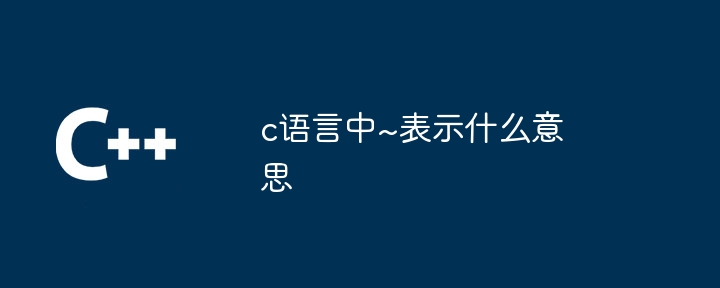 C++

c语言中~表示什么意思